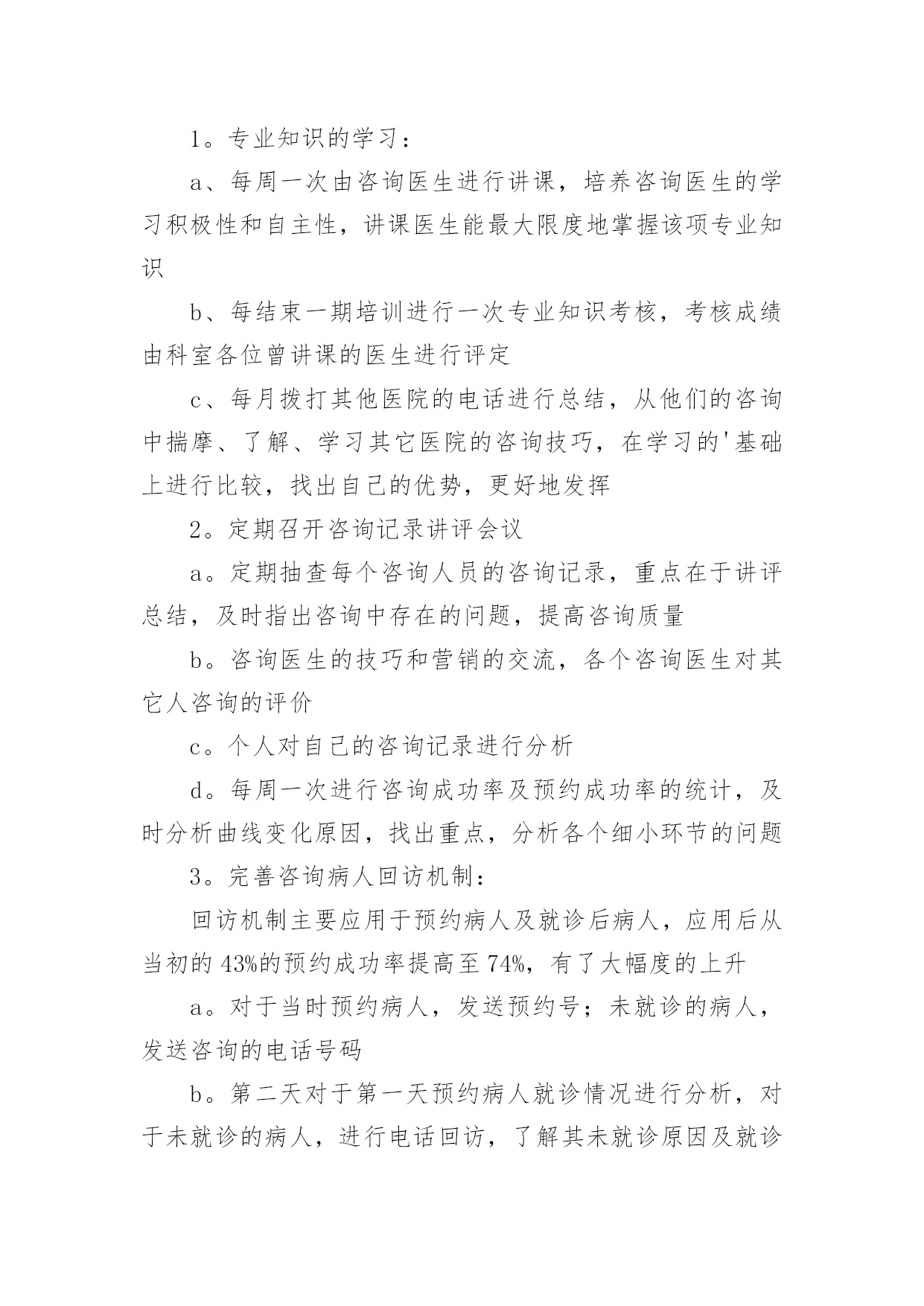 1。专业知识的学习：

a、每周一次由咨询医生进行讲课，培养咨询医生的学习积极性和自主性，讲课医生能最大限度地掌握该项专业知识

b、每结束一期培训进行一次专业知识考核，考核成绩由科室各位曾讲课的医生进行评定

c、每月拨打其他医院的电话进行总结，从他们的咨询中揣摩、了解、学习其它医院的咨询技巧，在学习的'基础上进行比较，找出自己的优势，更好地发挥

2。定期召开咨询记录讲评会议

a。定期抽查每个咨询人员的咨询记录，重点在于讲评总结，及时指出咨询中存在的问题，提高咨询质量

b。咨询医生的技巧和营销的交流，各个咨询医生对其它人咨询的评价

c。个人对自己的咨询记录进行分析

d。每周一次进行咨询成功率及预约成功率的统计，及时分析曲线变化原因，找出重点，分析各个细小环节的问题

3。完善咨询病人回访机制：

回访机制主要应用于预约病人及就诊后病人，应用后从当初的43%的预约成功率提高至74%，有了大幅度的上升

a。对于当时预约病人，发送预约号；未就诊的病人，发送咨询的电话号码

b。第二天对于第一天预约病人就诊情况进行分析，对于未就诊的病人，进行电话回访，了解其未就诊原因及就诊